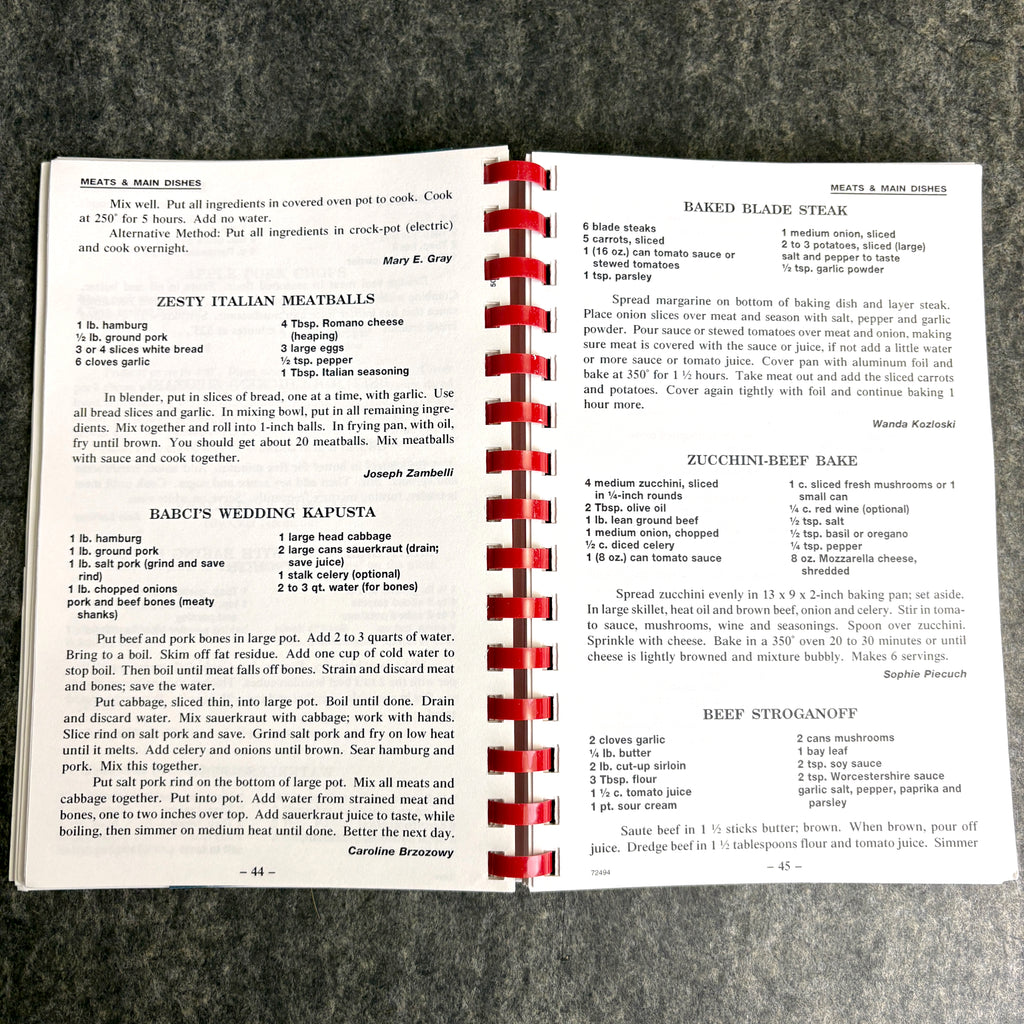 MEATS & MAIN DISHES

Mix well. Put all ingredients in covered oven pot to cook. Cook at 250° for 5 hours. Add no water.

Alternative Method: Put all ingredients in crock-pot (electric) and cook overnight.

Mary E. Gray

ZESTY ITALIAN MEATBALLS

1 lb. hamburg
½ lb. ground pork
3 or 4 slices white bread
6 cloves garlic
4 Tbsp. Romano cheese (heaping)
3 large eggs
½ tsp. pepper
1 Tbsp. Italian seasoning

In blender, put in slices of bread, one at a time, with garlic. Use all bread slices and garlic. In mixing bowl, put in all remaining ingredients. Mix together and roll into 1-inch balls. In frying pan, with oil, fry until brown. You should get about 20 meatballs. Mix meatballs with sauce and cook together.

Joseph Zambelli

BABCI'S WEDDING KAPUSTA

1 lb. hamburg
1 lb. ground pork
1 lb. salt pork (grind and save rind)
1 lb. chopped onions
pork and beef bones (meaty shanks)
1 large head cabbage
2 large cans sauerkraut (drain; save juice)
1 stalk celery (optional)
2 to 3 qt. water (for bones)

Put beef and pork bones in large pot. Add 2 to 3 quarts of water. Bring to a boil. Skim off fat residue. Add one cup of cold water to stop boil. Then boil until meat falls off bones. Strain and discard meat and bones; save the water.

Put cabbage, sliced thin, into large pot. Boil until done. Drain and discard water. Mix sauerkraut with cabbage; work with hands. Slice rind on salt pork and save. Grind salt pork and fry on low heat until it melts. Add celery and onions until brown. Sear hamburg and pork. Mix this together.

Put salt pork rind on the bottom of large pot. Mix all meats and cabbage together. Put into pot. Add water from strained meat and bones, one to two inches over top. Add sauerkraut juice to taste, while boiling, then simmer on medium heat until done. Better the next day.

Caroline Brzozowy

– 44 –

MEATS & MAIN DISHES

BAKED BLADE STEAK

6 blade steaks
5 carrots, sliced
1 (16 oz.) can tomato sauce or stewed tomatoes
1 tsp. parsley
1 medium onion, sliced
2 to 3 potatoes, sliced (large)
salt and pepper to taste
½ tsp. garlic powder

Spread margarine on bottom of baking dish and layer steak. Place onion slices over meat and season with salt, pepper and garlic powder. Pour sauce or stewed tomatoes over meat and onion, making sure meat is covered with the sauce or juice, if not add a little water or more sauce or tomato juice. Cover pan with aluminum foil and bake at 350° for 1 ½ hours. Take meat out and add the sliced carrots and potatoes. Cover again tightly with foil and continue baking 1 hour more.

Wanda Kozloski

ZUCCHINI-BEEF BAKE

4 medium zucchini, sliced in ¼-inch rounds
2 Tbsp. olive oil
1 lb. lean ground beef
1 medium onion, chopped
½ c. diced celery
1 (8 oz.) can tomato sauce
1 c. sliced fresh mushrooms or 1 small can
¼ c. red wine (optional)
½ tsp. salt
½ tsp. basil or oregano
¼ tsp. pepper
8 oz. Mozzarella cheese, shredded

Spread zucchini evenly in 13 x 9 x 2-inch baking pan; set aside. In large skillet, heat oil and brown beef, onion and celery. Stir in tomato sauce, mushrooms, wine and seasonings. Spoon over zucchini. Sprinkle with cheese. Bake in a 350° oven 20 to 30 minutes or until cheese is lightly browned and mixture bubbly. Makes 6 servings.

Sophie Piecuch

BEEF STROGANOFF

2 cloves garlic
¼ lb. butter
2 lb. cut-up sirloin
3 Tbsp. flour
1 ½ c. tomato juice
1 pt. sour cream
2 cans mushrooms
1 bay leaf
2 tsp. soy sauce
2 tsp. Worcestershire sauce
garlic salt, pepper, paprika and parsley

Saute beef in 1 ½ sticks butter; brown. When brown, pour off juice. Dredge beef in 1 ½ tablespoons flour and tomato juice. Simmer

72494

– 45 –